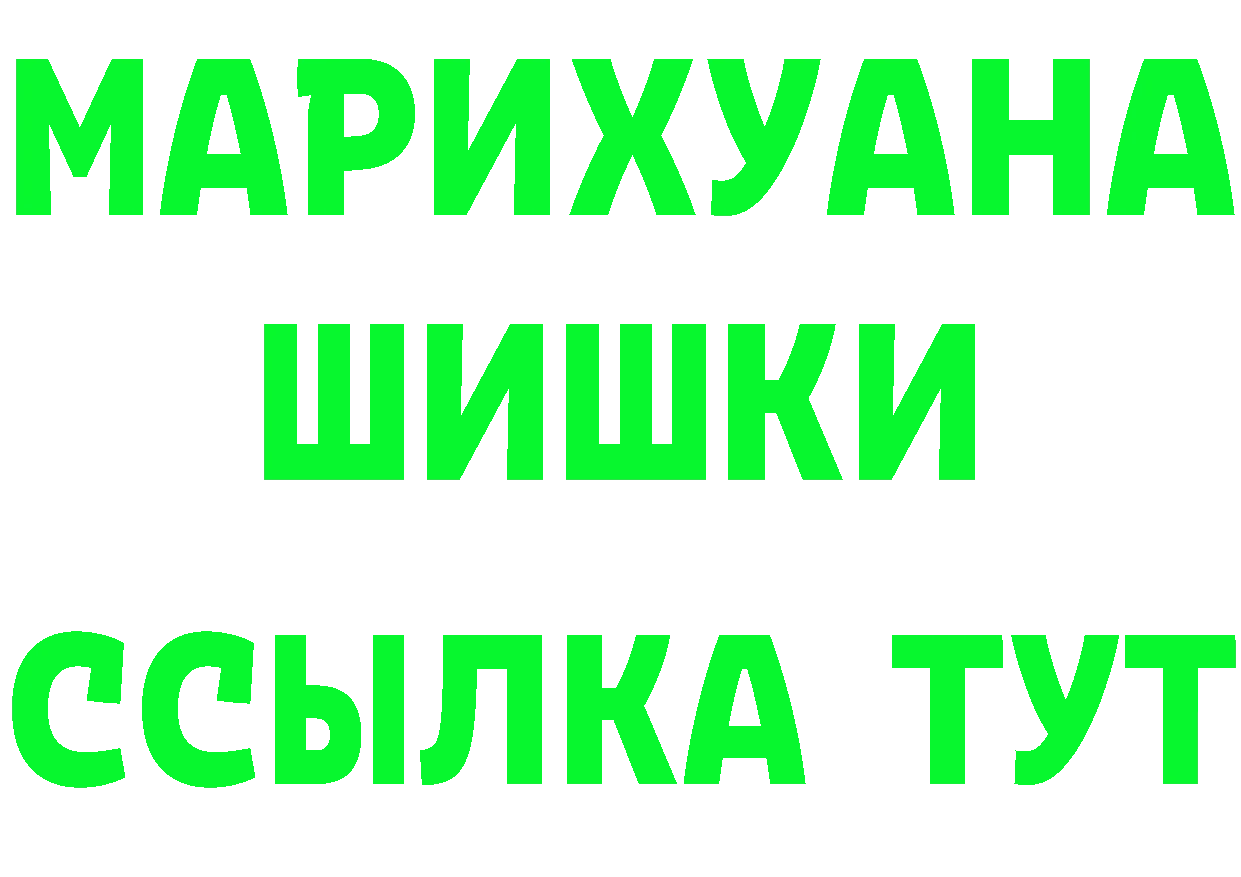 МАРИХУАНА
ШИШКИ
ССЫЛКА ТУТ